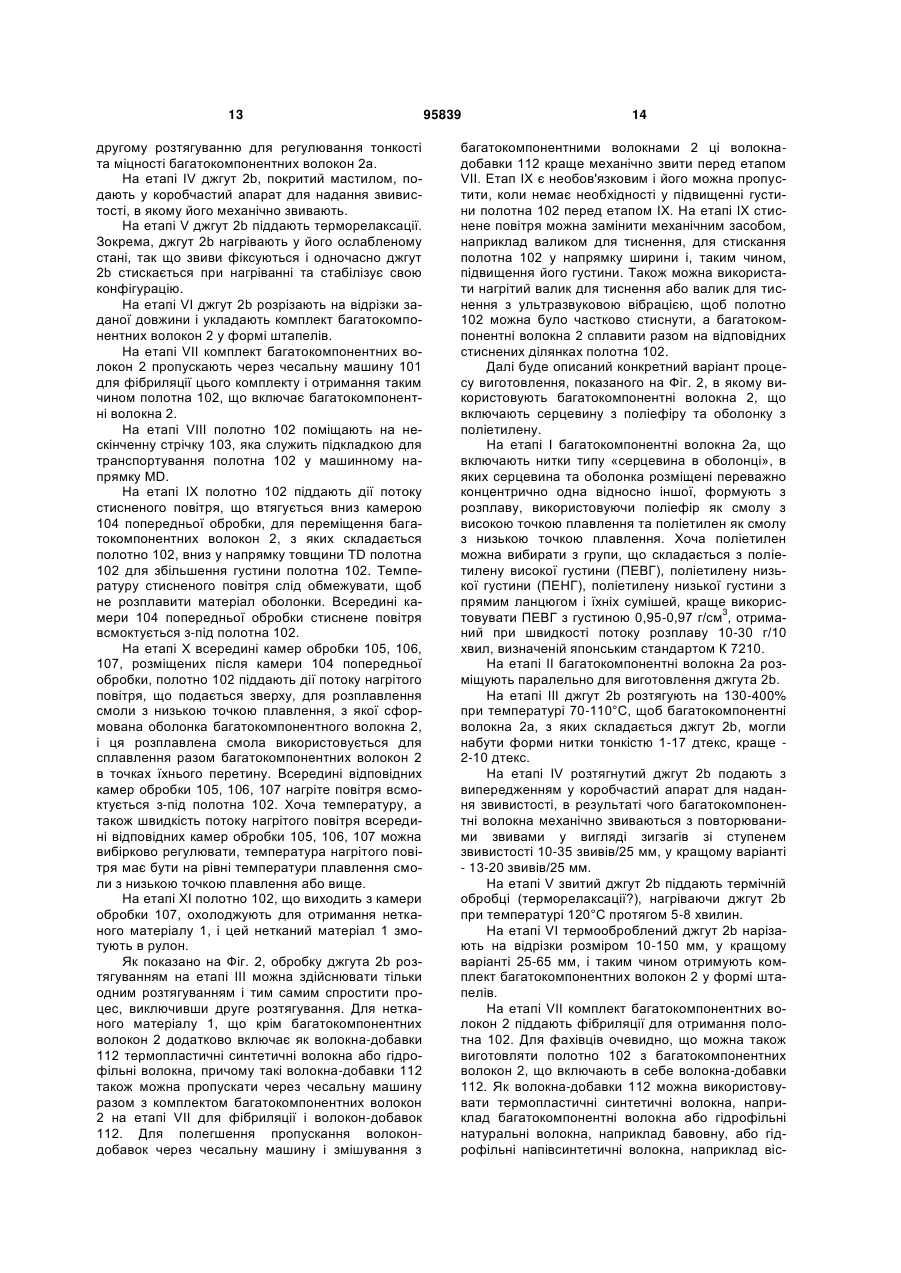 13 95839 14

другому розтягуванню для регулювання тонкості та міцності багатокомпонентних волокон 2a.

На етапі IV джгут 2b, покритий мастилом, подають у коробчастий апарат для надання звивистості, в якому його механічно звивають.

На етапі V джгут 2b піддають терморелаксації. Зокрема, джгут 2b нагрівають у його ослабленому стані, так що звиви фіксуються і одночасно джгут 2b стискається при нагріванні та стабілізує свою конфігурацію.

На етапі VI джгут 2b розрізають на відрізки заданої довжини і укладають комплект багатокомпонентних волокон 2 у формі штапелів.

На етапі VII комплект багатокомпонентних волокон 2 пропускають через чесальну машину 101 для фібриляції цього комплекту і отримання таким чином полотна 102, що включає багатокомпонентні волокна 2.

На етапі VIII полотно 102 поміщають на нескінченну стрічку 103, яка служить підкладкою для транспортування полотна 102 у машинному напрямку MD.

На етапі IX полотно 102 піддають дії потоку стисненого повітря, що втягується вниз камерою 104 попередньої обробки, для переміщення багатокомпонентних волокон 2, з яких складається полотно 102, вниз у напрямку товщини TD полотна 102 для збільшення густини полотна 102. Температуру стисненого повітря слід обмежувати, щоб не розплавити матеріал оболонки. Всередині камери 104 попередньої обробки стиснене повітря всмоктується з-під полотна 102.

На етапі X всередині камер обробки 105, 106, 107, розміщених після камери 104 попередньої обробки, полотно 102 піддають дії потоку нагрітого повітря, що подається зверху, для розплавлення смоли з низькою точкою плавлення, з якої сформована оболонка багатокомпонентного волокна 2, і ця розплавлена смола використовується для сплавлення разом багатокомпонентних волокон 2 в точках їхнього перетину. Всередині відповідних камер обробки 105, 106, 107 нагріте повітря всмоктується з-під полотна 102. Хоча температуру, а також швидкість потоку нагрітого повітря всередині відповідних камер обробки 105, 106, 107 можна вибірково регулювати, температура нагрітого повітря має бути на рівні температури плавлення смоли з низькою точкою плавлення або вище.

На етапі XI полотно 102, що виходить з камери обробки 107, охолоджують для отримання нетканого матеріалу 1, і цей нетканий матеріал 1 змотують в рулон.

Як показано на Фіг. 2, обробку джгута 2b розтягуванням на етапі III можна здійснювати тільки одним розтягуванням і тим самим спростити процес, виключивши друге розтягування. Для нетканого матеріалу 1, що крім багатокомпонентних волокон 2 додатково включає як волокна-добавки 112 термопластичні синтетичні волокна або гідрофільні волокна, причому такі волокна-добавки 112 також можна пропускати через чесальну машину разом з комплектом багатокомпонентних волокон 2 на етапі VII для фібриляції і волокон-добавок 112. Для полегшення пропускання волокон-добавок через чесальну машину і змішування з багатокомпонентними волокнами 2 ці волокна-добавки 112 краще механічно звити перед етапом VII. Етап IX є необов'язковим і його можна пропустити, коли немає необхідності у підвищенні густини полотна 102 перед етапом IX. На етапі IX стиснене повітря можна замінити механічним засобом, наприклад валиком для тиснення, для стискання полотна 102 у напрямку ширини і, таким чином, підвищення його густини. Також можна використати нагрітий валик для тиснення або валик для тиснення з ультразвуковою вібрацією, щоб полотно 102 можна було частково стиснути, а багатокомпонентні волокна 2 сплавити разом на відповідних стиснених ділянках полотна 102.

Далі буде описаний конкретний варіант процесу виготовлення, показаного на Фіг. 2, в якому використовують багатокомпонентні волокна 2, що включають серцевину з поліефіру та оболонку з поліетилену.

На етапі I багатокомпонентні волокна 2a, що включають нитки типу «серцевина в оболонці», в яких серцевина та оболонка розміщені переважно концентрично одна відносно іншої, формують з розплаву, використовуючи поліефір як смолу з високою точкою плавлення та поліетилен як смолу з низькою точкою плавлення. Хоча поліетилен можна вибирати з групи, що складається з поліетилену високої густини (ПЕВГ), поліетилену низької густини (ПЕНГ), поліетилену низької густини з прямим ланцюгом і їхніх сумішей, краще використовувати ПЕВГ з густиною 0,95-0,97 г/см$^3$, отриманий при швидкості потоку розплаву 10-30 г/10 хвил, визначеній японським стандартом К 7210.

На етапі II багатокомпонентні волокна 2a розміщують паралельно для виготовлення джгута 2b.

На етапі III джгут 2b розтягують на 130-400% при температурі 70-110°C, щоб багатокомпонентні волокна 2a, з яких складається джгут 2b, могли набути форми нитки тонкістю 1-17 дтекс, краще - 2-10 дтекс.

На етапі IV розтягнутий джгут 2b подають з випередженням у коробчастий апарат для надання звивистості, в результаті чого багатокомпонентні волокна механічно звиваються з повторюваними звивами у вигляді зигзагів зі ступенем звивистості 10-35 звивів/25 мм, у кращому варіанті - 13-20 звивів/25 мм.

На етапі V звитий джгут 2b піддають термічній обробці (терморелаксації?), нагріваючи джгут 2b при температурі 120°C протягом 5-8 хвилин.

На етапі VI термооброблений джгут 2b нарізають на відрізки розміром 10-150 мм, у кращому варіанті 25-65 мм, і таким чином отримують комплект багатокомпонентних волокон 2 у формі штапелів.

На етапі VII комплект багатокомпонентних волокон 2 піддають фібриляції для отримання полотна 102. Для фахівців очевидно, що можна також виготовляти полотно 102 з багатокомпонентних волокон 2, що включають в себе волокна-добавки 112. Як волокна-добавки 112 можна використовувати термопластичні синтетичні волокна, наприклад багатокомпонентні волокна або гідрофільні натуральні волокна, наприклад бавовну, або гідрофільні напівсинтетичні волокна, наприклад віс-